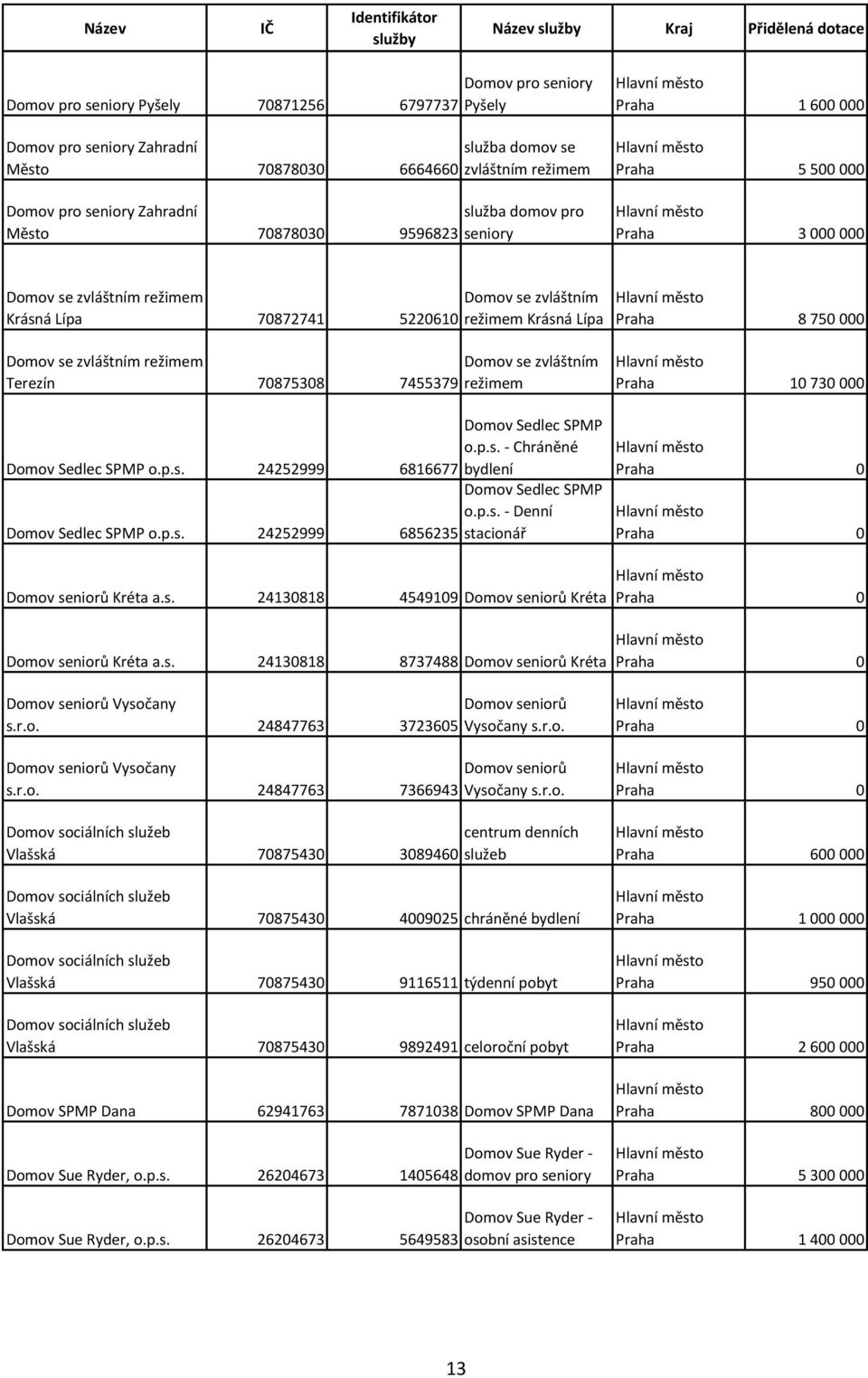 | Název | IČ | Identifikátor služby | Název služby | Kraj | Přidělená dotace |
|---|---|---|---|---|---|
| Domov pro seniory Pyšely | 70871256 | 6797737 | Domov pro seniory Pyšely | Hlavní město Praha | 1 600 000 |
| Domov pro seniory Zahradní Město | 70878030 | 6664660 | služba domov se zvláštním režimem | Hlavní město Praha | 5 500 000 |
| Domov pro seniory Zahradní Město | 70878030 | 9596823 | služba domov pro seniory | Hlavní město Praha | 3 000 000 |
| Domov se zvláštním režimem Krásná Lípa | 70872741 | 5220610 | Domov se zvláštním režimem Krásná Lípa | Hlavní město Praha | 8 750 000 |
| Domov se zvláštním režimem Terezín | 70875308 | 7455379 | Domov se zvláštním režimem | Hlavní město Praha | 10 730 000 |
| Domov Sedlec SPMP o.p.s. | 24252999 | 6816677 | Domov Sedlec SPMP o.p.s. - Chráněné bydlení | Hlavní město Praha | 0 |
| Domov Sedlec SPMP o.p.s. | 24252999 | 6856235 | Domov Sedlec SPMP o.p.s. - Denní stacionář | Hlavní město Praha | 0 |
| Domov seniorů Kréta a.s. | 24130818 | 4549109 | Domov seniorů Kréta | Hlavní město Praha | 0 |
| Domov seniorů Kréta a.s. | 24130818 | 8737488 | Domov seniorů Kréta | Hlavní město Praha | 0 |
| Domov seniorů Vysočany s.r.o. | 24847763 | 3723605 | Domov seniorů Vysočany s.r.o. | Hlavní město Praha | 0 |
| Domov seniorů Vysočany s.r.o. | 24847763 | 7366943 | Domov seniorů Vysočany s.r.o. | Hlavní město Praha | 0 |
| Domov sociálních služeb Vlašská | 70875430 | 3089460 | centrum denních služeb | Hlavní město Praha | 600 000 |
| Domov sociálních služeb Vlašská | 70875430 | 4009025 | chráněné bydlení | Hlavní město Praha | 1 000 000 |
| Domov sociálních služeb Vlašská | 70875430 | 9116511 | týdenní pobyt | Hlavní město Praha | 950 000 |
| Domov sociálních služeb Vlašská | 70875430 | 9892491 | celoroční pobyt | Hlavní město Praha | 2 600 000 |
| Domov SPMP Dana | 62941763 | 7871038 | Domov SPMP Dana | Hlavní město Praha | 800 000 |
| Domov Sue Ryder, o.p.s. | 26204673 | 1405648 | Domov Sue Ryder - domov pro seniory | Hlavní město Praha | 5 300 000 |
| Domov Sue Ryder, o.p.s. | 26204673 | 5649583 | Domov Sue Ryder - osobní asistence | Hlavní město Praha | 1 400 000 |

13